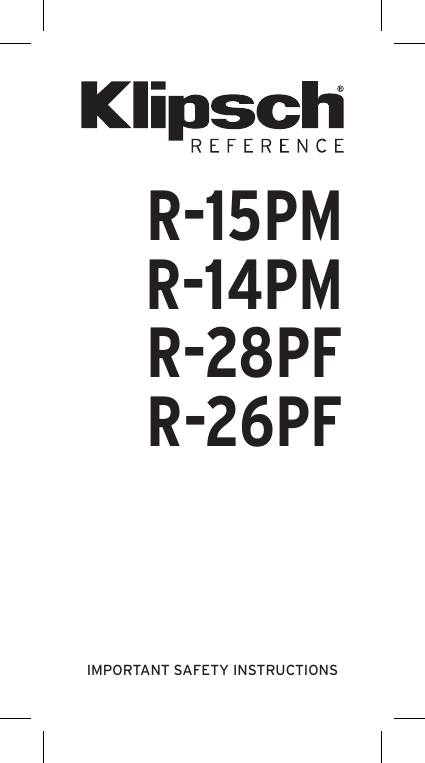 Klipsch®
REFERENCE

R-15PM
R-14PM
R-28PF
R-26PF

IMPORTANT SAFETY INSTRUCTIONS